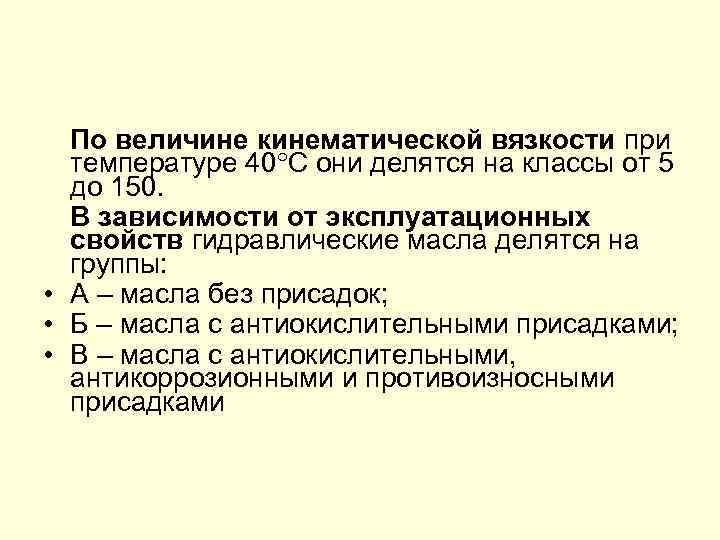 По величине кинематической вязкости при температуре 40°С они делятся на классы от 5 до 150.

В зависимости от эксплуатационных свойств гидравлические масла делятся на группы:

• А – масла без присадок;
• Б – масла с антиокислительными присадками;
• В – масла с антиокислительными, антикоррозионными и противоизносными присадками